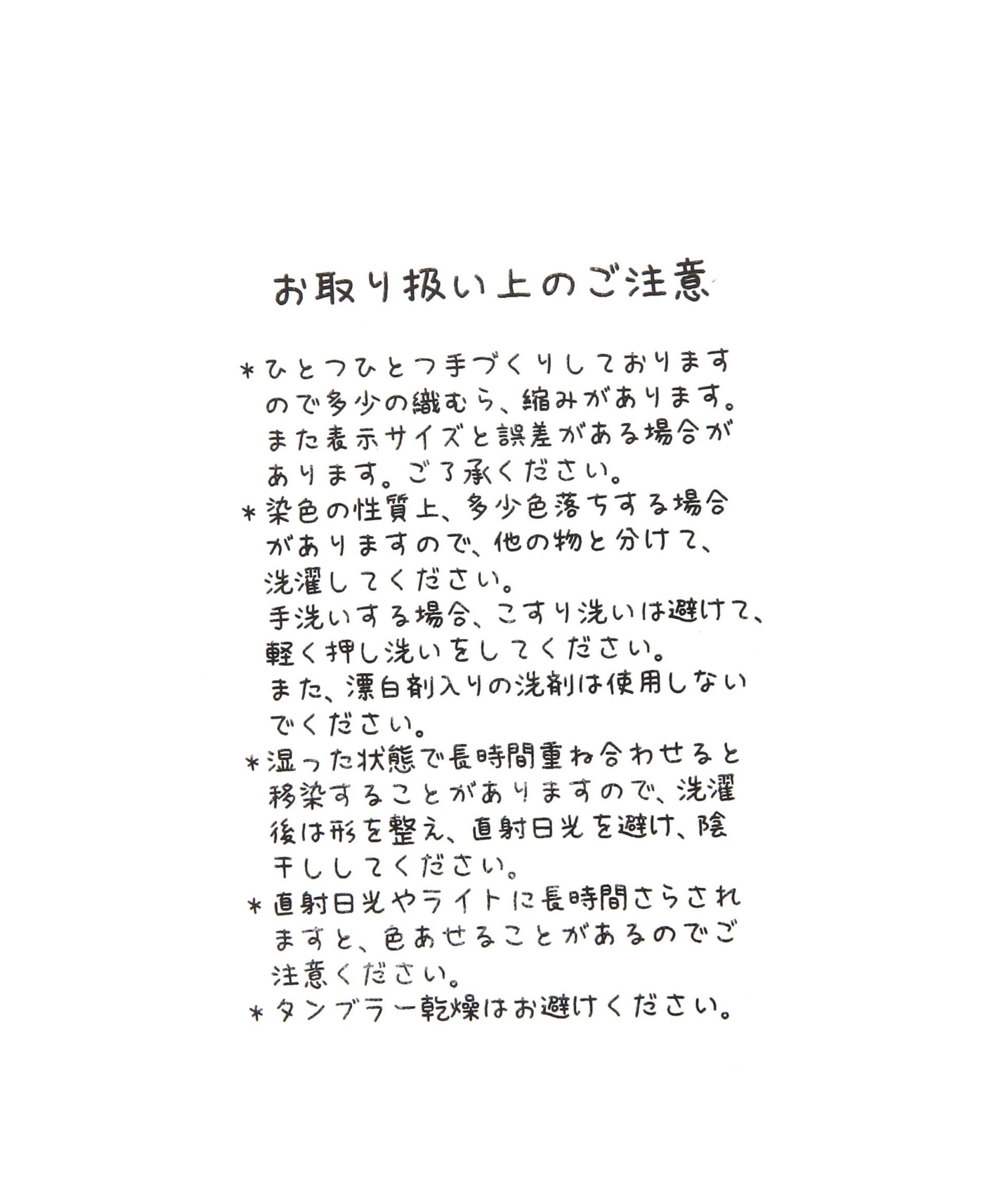 お取り扱い上のご注意

＊ひとつひとつ手づくりしておりますので多少の織むら、縮みがあります。また表示サイズと誤差がある場合があります。ご了承ください。

＊染色の性質上、多少色落ちする場合がありますので、他の物と分けて、洗濯してください。
手洗いする場合、こすり洗いは避けて、軽く押し洗いをしてください。
また、漂白剤入りの洗剤は使用しないでください。

＊湿った状態で長時間重ね合わせると移染することがありますので、洗濯後は形を整え、直射日光を避け、陰干ししてください。

＊直射日光やライトに長時間さらされますと、色あせることがあるのでご注意ください。

＊タンブラー乾燥はお避けください。